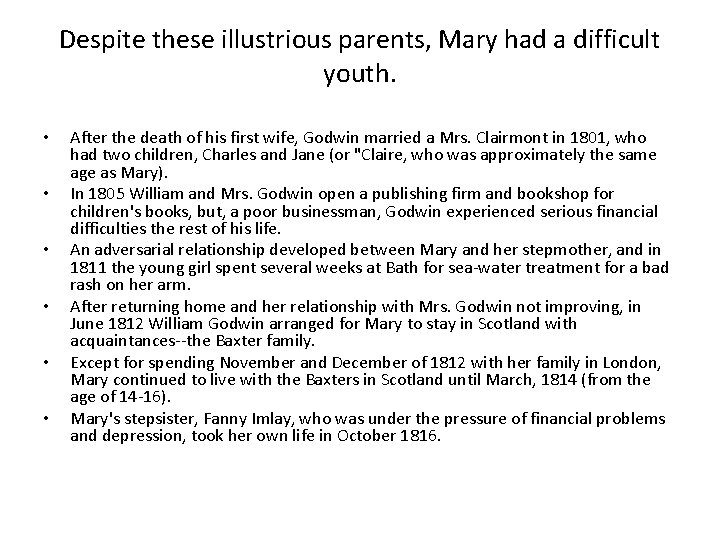 Despite these illustrious parents, Mary had a difficult youth.

• After the death of his first wife, Godwin married a Mrs. Clairmont in 1801, who had two children, Charles and Jane (or "Claire, who was approximately the same age as Mary).
• In 1805 William and Mrs. Godwin open a publishing firm and bookshop for children's books, but, a poor businessman, Godwin experienced serious financial difficulties the rest of his life.
• An adversarial relationship developed between Mary and her stepmother, and in 1811 the young girl spent several weeks at Bath for sea-water treatment for a bad rash on her arm.
• After returning home and her relationship with Mrs. Godwin not improving, in June 1812 William Godwin arranged for Mary to stay in Scotland with acquaintances--the Baxter family.
• Except for spending November and December of 1812 with her family in London, Mary continued to live with the Baxters in Scotland until March, 1814 (from the age of 14-16).
• Mary's stepsister, Fanny Imlay, who was under the pressure of financial problems and depression, took her own life in October 1816.